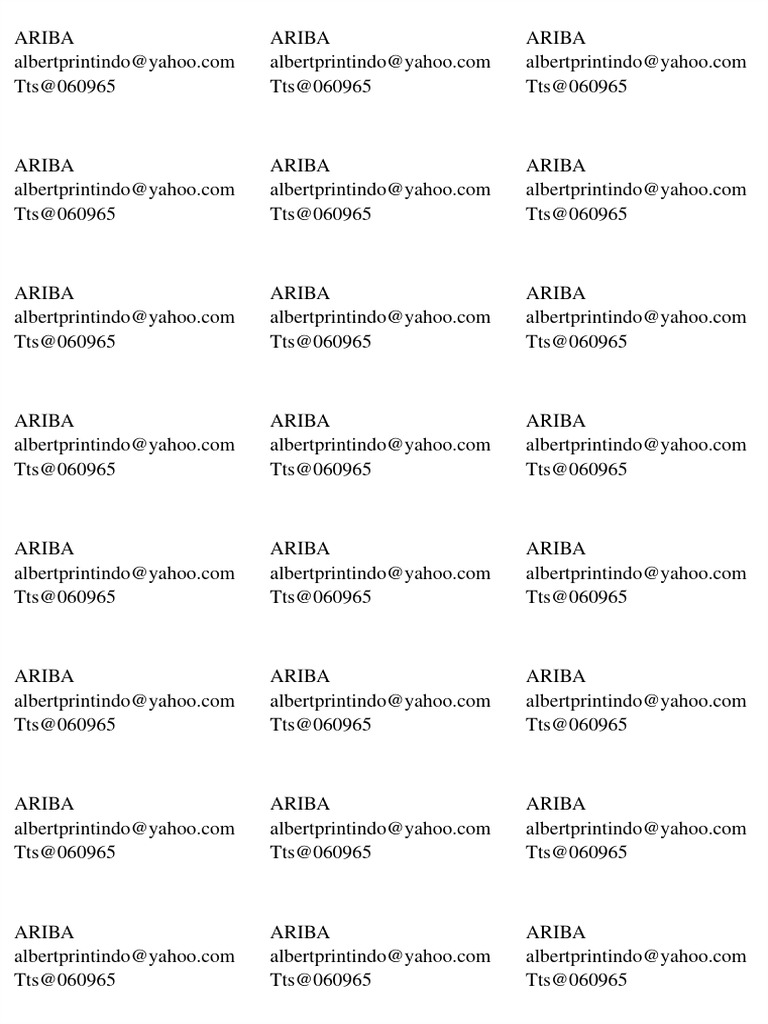 ARIBA
albertprintindo@yahoo.com
Tts@060965

ARIBA
albertprintindo@yahoo.com
Tts@060965

ARIBA
albertprintindo@yahoo.com
Tts@060965

ARIBA
albertprintindo@yahoo.com
Tts@060965

ARIBA
albertprintindo@yahoo.com
Tts@060965

ARIBA
albertprintindo@yahoo.com
Tts@060965

ARIBA
albertprintindo@yahoo.com
Tts@060965

ARIBA
albertprintindo@yahoo.com
Tts@060965

ARIBA
albertprintindo@yahoo.com
Tts@060965

ARIBA
albertprintindo@yahoo.com
Tts@060965

ARIBA
albertprintindo@yahoo.com
Tts@060965

ARIBA
albertprintindo@yahoo.com
Tts@060965

ARIBA
albertprintindo@yahoo.com
Tts@060965

ARIBA
albertprintindo@yahoo.com
Tts@060965

ARIBA
albertprintindo@yahoo.com
Tts@060965

ARIBA
albertprintindo@yahoo.com
Tts@060965

ARIBA
albertprintindo@yahoo.com
Tts@060965

ARIBA
albertprintindo@yahoo.com
Tts@060965

ARIBA
albertprintindo@yahoo.com
Tts@060965

ARIBA
albertprintindo@yahoo.com
Tts@060965

ARIBA
albertprintindo@yahoo.com
Tts@060965

ARIBA
albertprintindo@yahoo.com
Tts@060965

ARIBA
albertprintindo@yahoo.com
Tts@060965

ARIBA
albertprintindo@yahoo.com
Tts@060965